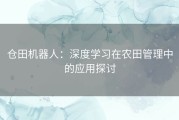 仓田机器人：深度学习在农田管理中的应用探讨